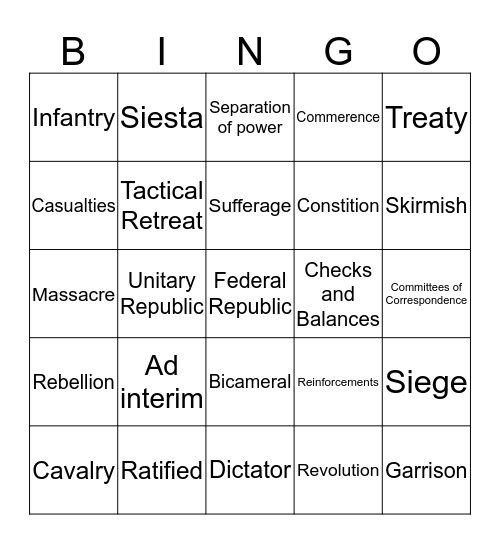 | B | I | N | G | O |
|---|---|---|---|---|
| Infantry | Siesta | Separation of power | Commerence | Treaty |
| Casualties | Tactical Retreat | Sufferage | Constition | Skirmish |
| Massacre | Unitary Republic | Federal Republic | Checks and Balances | Committees of Correspondence |
| Rebellion | Ad interim | Bicameral | Reinforcements | Siege |
| Cavalry | Ratified | Dictator | Revolution | Garrison |